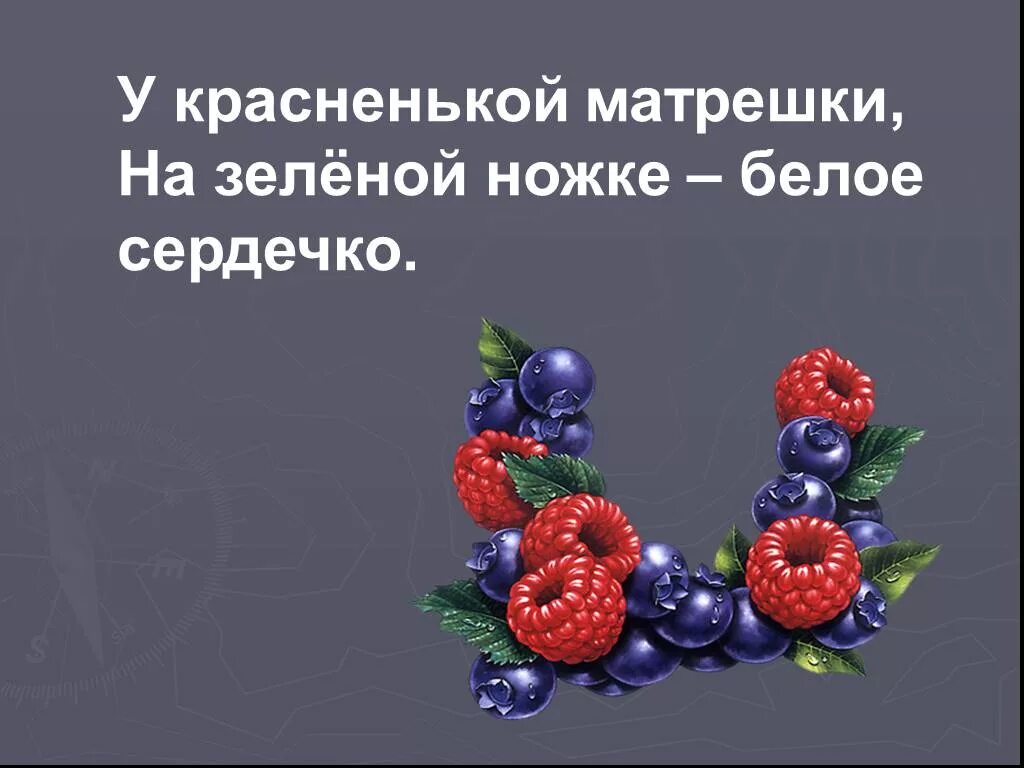 У красненькой матрешки,
На зелёной ножке – белое сердечко.